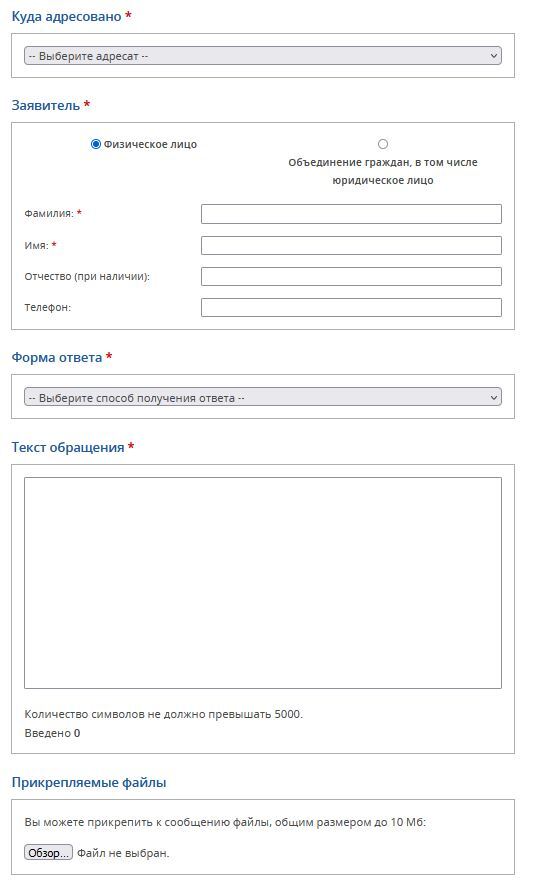 Куда адресовано *

-- Выберите адресат --

Заявитель *

Физическое лицо

Объединение граждан, в том числе юридическое лицо

Фамилия: *

Имя: *

Отчество (при наличии):

Телефон:

Форма ответа *

-- Выберите способ получения ответа --

Текст обращения *

Количество символов не должно превышать 5000.

Введено 0

Прикрепляемые файлы

Вы можете прикрепить к сообщению файлы, общим размером до 10 Мб:

Обзор... Файл не выбран.